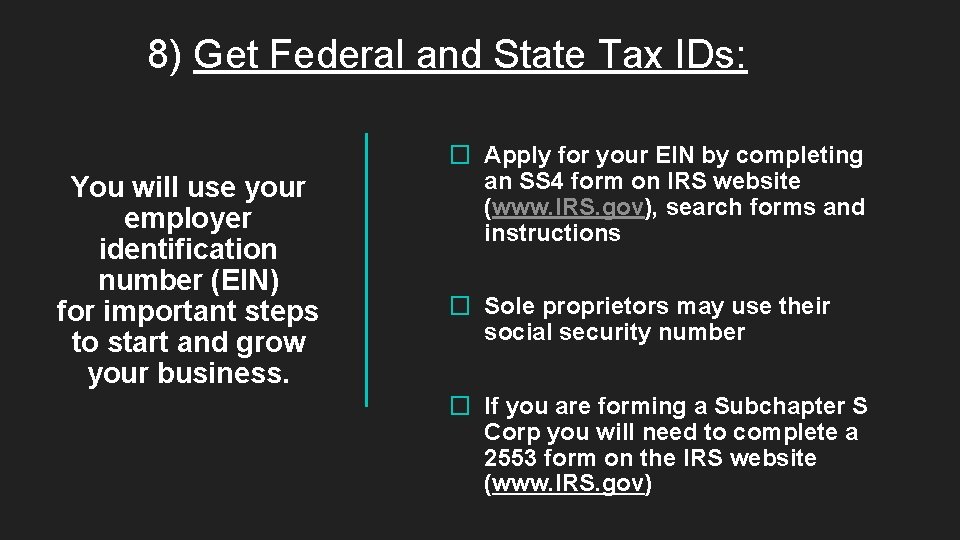 8) Get Federal and State Tax IDs:

You will use your employer identification number (EIN) for important steps to start and grow your business.

☐ Apply for your EIN by completing an SS4 form on IRS website (www.IRS.gov), search forms and instructions

☐ Sole proprietors may use their social security number

☐ If you are forming a Subchapter S Corp you will need to complete a 2553 form on the IRS website (www.IRS.gov)